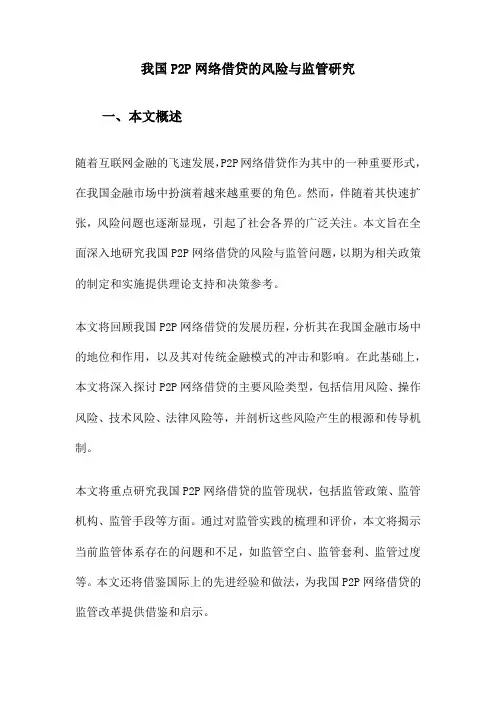 我国 P2P 网络借贷的风险与监管研究

一、本文概述

随着互联网金融的飞速发展，P2P 网络借贷作为其中的一种重要形式，在我国金融市场中扮演着越来越重要的角色。然而，伴随着其快速扩张，风险问题也逐渐显现，引起了社会各界的广泛关注。本文旨在全面深入地研究我国 P2P 网络借贷的风险与监管问题，以期为相关政策的制定和实施提供理论支持和决策参考。

本文将回顾我国 P2P 网络借贷的发展历程，分析其在我国金融市场中的地位和作用，以及其对传统金融模式的冲击和影响。在此基础上，本文将深入探讨 P2P 网络借贷的主要风险类型，包括信用风险、操作风险、技术风险、法律风险等，并剖析这些风险产生的根源和传导机制。

本文将重点研究我国 P2P 网络借贷的监管现状，包括监管政策、监管机构、监管手段等方面。通过对监管实践的梳理和评价，本文将揭示当前监管体系存在的问题和不足，如监管空白、监管套利、监管过度等。本文还将借鉴国际上的先进经验和做法，为我国 P2P 网络借贷的监管改革提供借鉴和启示。